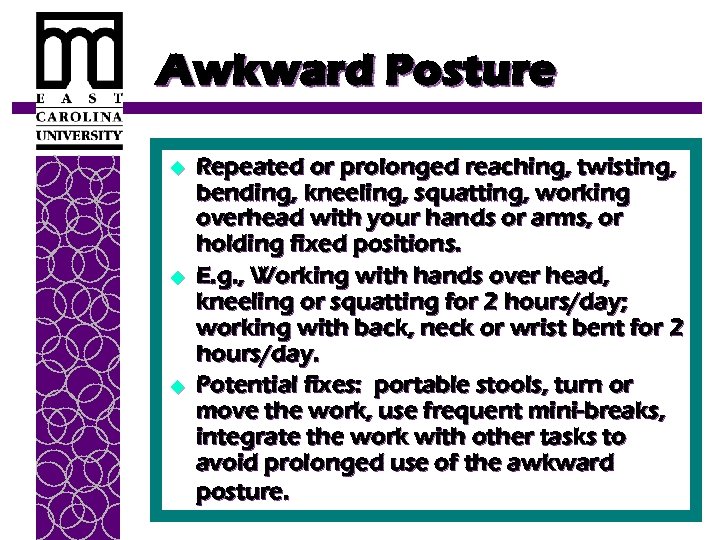 EAST
CAROLINA
UNIVERSITY

Awkward Posture

• Repeated or prolonged reaching, twisting, bending, kneeling, squatting, working overhead with your hands or arms, or holding fixed positions.
• E.g., Working with hands over head, kneeling or squatting for 2 hours/day; working with back, neck or wrist bent for 2 hours/day.
• Potential fixes: portable stools, turn or move the work, use frequent mini-breaks, integrate the work with other tasks to avoid prolonged use of the awkward posture.